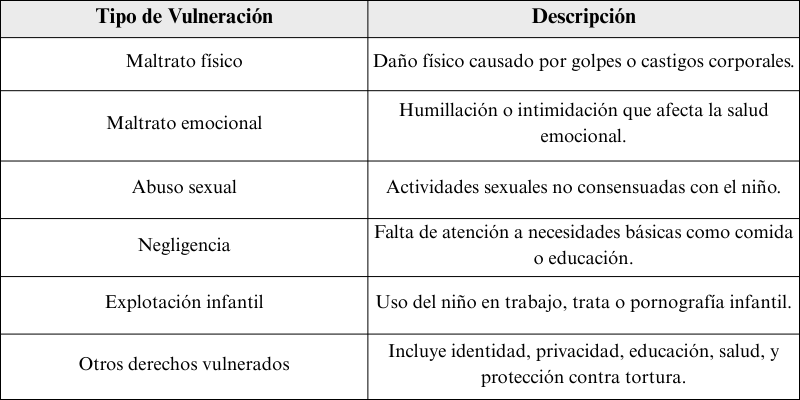 | Tipo de Vulneración | Descripción |
|---|---|
| Maltrato físico | Daño físico causado por golpes o castigos corporales. |
| Maltrato emocional | Humillación o intimidación que afecta la salud emocional. |
| Abuso sexual | Actividades sexuales no consensuadas con el niño. |
| Negligencia | Falta de atención a necesidades básicas como comida o educación. |
| Explotación infantil | Uso del niño en trabajo, trata o pornografía infantil. |
| Otros derechos vulnerados | Incluye identidad, privacidad, educación, salud, y protección contra tortura. |